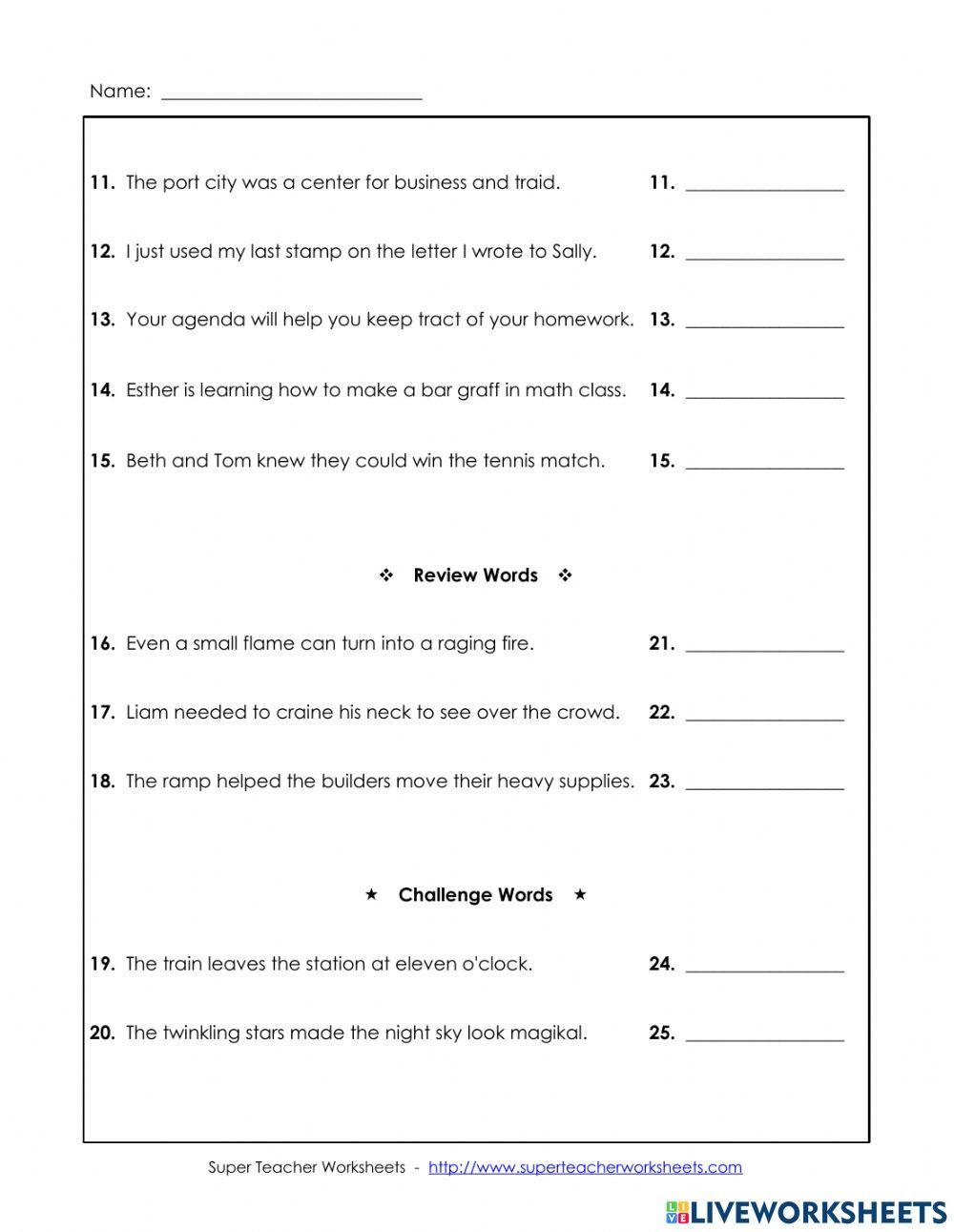 Name: ____________________________

11. The port city was a center for business and traid. 11. ________________

12. I just used my last stamp on the letter I wrote to Sally. 12. ________________

13. Your agenda will help you keep tract of your homework. 13. ________________

14. Esther is learning how to make a bar graff in math class. 14. ________________

15. Beth and Tom knew they could win the tennis match. 15. ________________

❖ Review Words ❖

16. Even a small flame can turn into a raging fire. 21. ________________

17. Liam needed to craine his neck to see over the crowd. 22. ________________

18. The ramp helped the builders move their heavy supplies. 23. ________________

★ Challenge Words ★

19. The train leaves the station at eleven o'clock. 24. ________________

20. The twinkling stars made the night sky look magikal. 25. ________________

Super Teacher Worksheets - http://www.superteacherworksheets.com

LIVEWORKSHEETS